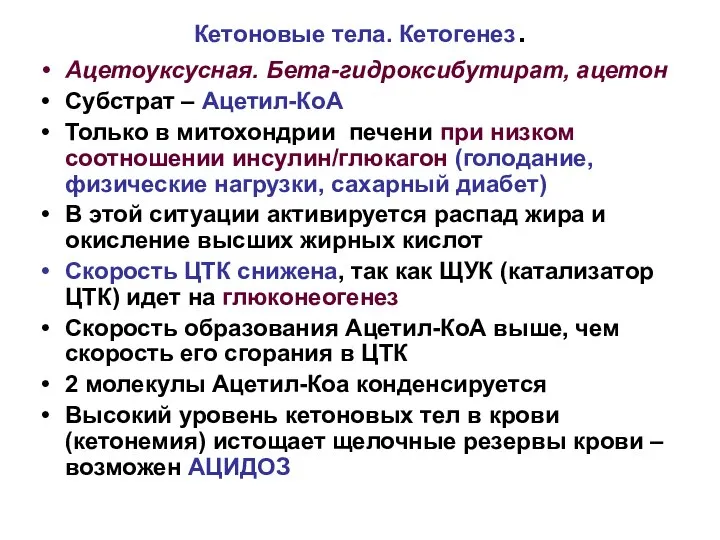 Кетоновые тела. Кетогенез.

• Ацетоуксусная. Бета-гидроксибутират, ацетон
• Субстрат – Ацетил-КоА
• Только в митохондрии печени при низком соотношении инсулин/глюкагон (голодание, физические нагрузки, сахарный диабет)
• В этой ситуации активируется распад жира и окисление высших жирных кислот
• Скорость ЦТК снижена, так как ЩУК (катализатор ЦТК) идет на глюконеогенез
• Скорость образования Ацетил-КоА выше, чем скорость его сгорания в ЦТК
• 2 молекулы Ацетил-Коа конденсируется
• Высокий уровень кетоновых тел в крови (кетонемия) истощает щелочные резервы крови – возможен АЦИДОЗ